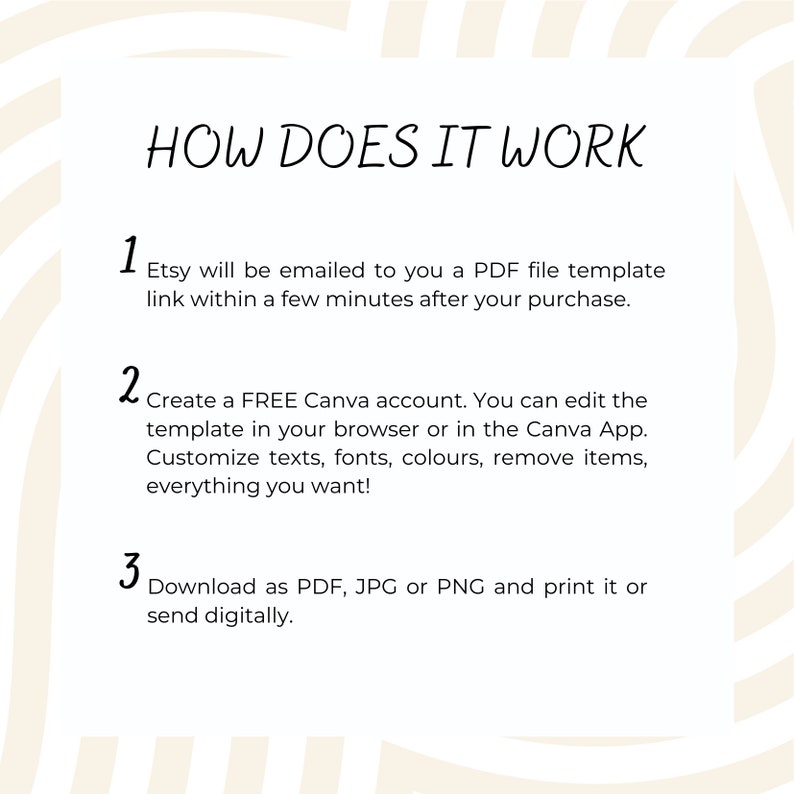 HOW DOES IT WORK

1 Etsy will be emailed to you a PDF file template link within a few minutes after your purchase.

2 Create a FREE Canva account. You can edit the template in your browser or in the Canva App. Customize texts, fonts, colours, remove items, everything you want!

3 Download as PDF, JPG or PNG and print it or send digitally.